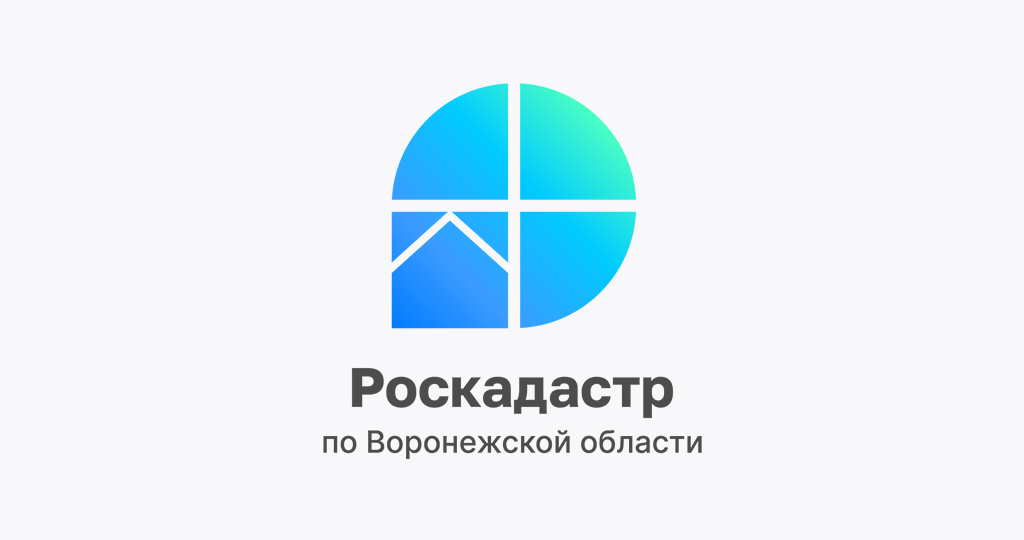 Роскадастр
по Воронежской области